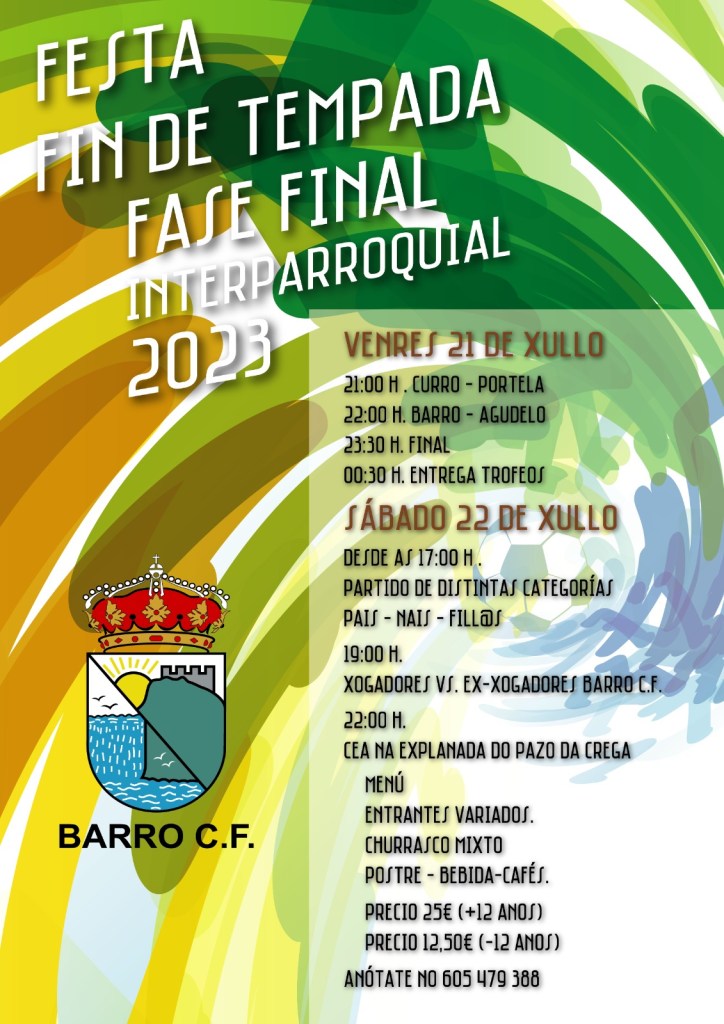 FESTA
FIN DE TEMPADA
FASE FINAL
INTERPARROQUIAL
2023

VENRES 21 DE XULLO

21:00 H . CURRO - PORTELA
22:00 H. BARRO - AGUDELO
23:30 H. FINAL
00:30 H. ENTREGA TROFEOS

SÁBADO 22 DE XULLO

DESDE AS 17:00 H .
PARTIDO DE DISTINTAS CATEGORÍAS
PAIS - NAIS - FILL@S

19:00 H.
XOGADORES VS. EX-XOGADORES BARRO C.F.

22:00 H.
CEA NA EXPLANADA DO PAZO DA CREGA

MENÚ
ENTRANTES VARIADOS.
CHURRASCO MIXTO
POSTRE - BEBIDA-CAFÉS.

PRECIO 25€ (+12 ANOS)
PRECIO 12,50€ (-12 ANOS)

ANÓTATE NO 605 479 388

BARRO C.F.